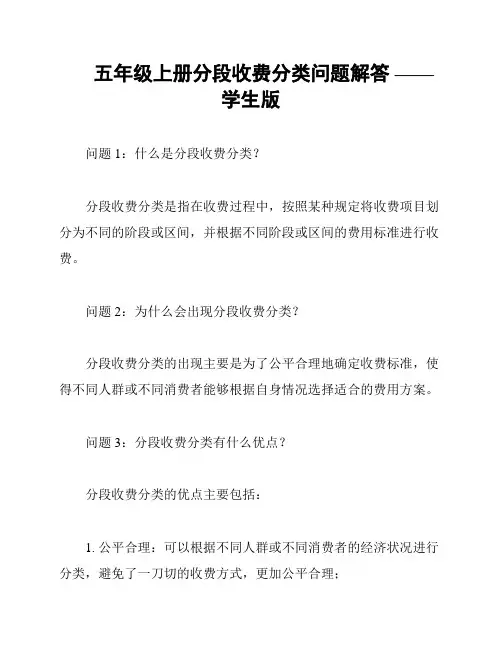 五年级上册分段收费分类问题解答 —— 学生版

问题 1：什么是分段收费分类？

分段收费分类是指在收费过程中，按照某种规定将收费项目划分为不同的阶段或区间，并根据不同阶段或区间的费用标准进行收费。

问题 2：为什么会出现分段收费分类？

分段收费分类的出现主要是为了公平合理地确定收费标准，使得不同人群或不同消费者能够根据自身情况选择适合的费用方案。

问题 3：分段收费分类有什么优点？

分段收费分类的优点主要包括：

1. 公平合理：可以根据不同人群或不同消费者的经济状况进行分类，避免了一刀切的收费方式，更加公平合理；